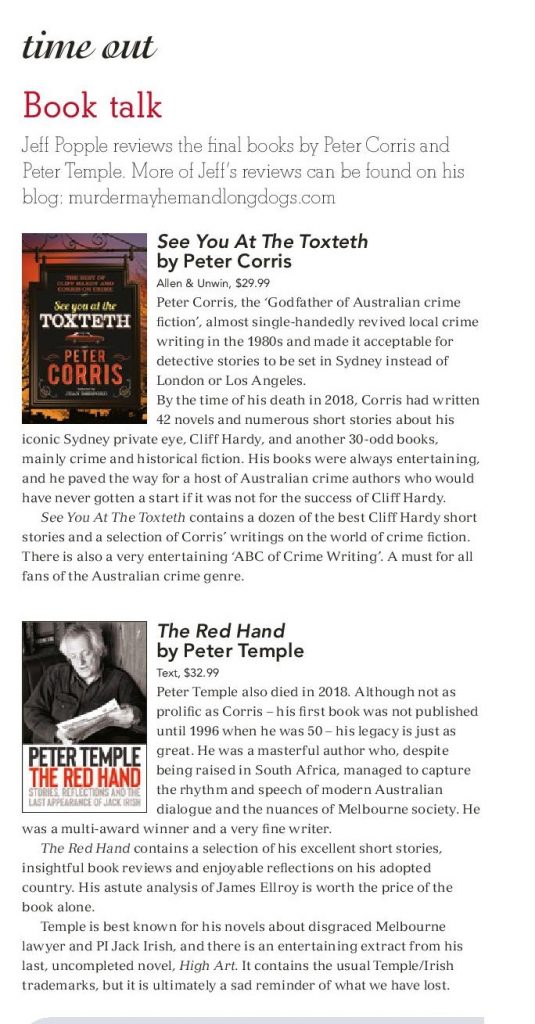 time out

Book talk

Jeff Popple reviews the final books by Peter Corris and Peter Temple. More of Jeff's reviews can be found on his blog: murdermayhemandlongdogs.com

THE BEST OF CLIFF HARDY AND CORRIS ON CRIME
See you at the TOXTETH
PETER CORRIS
Selected by JEAN BEDFORD

See You At The Toxteth
by Peter Corris
Allen & Unwin, $29.99

Peter Corris, the 'Godfather of Australian crime fiction', almost single-handedly revived local crime writing in the 1980s and made it acceptable for detective stories to be set in Sydney instead of London or Los Angeles.

By the time of his death in 2018, Corris had written 42 novels and numerous short stories about his iconic Sydney private eye, Cliff Hardy, and another 30-odd books, mainly crime and historical fiction. His books were always entertaining, and he paved the way for a host of Australian crime authors who would have never gotten a start if it was not for the success of Cliff Hardy.

See You At The Toxteth contains a dozen of the best Cliff Hardy short stories and a selection of Corris' writings on the world of crime fiction. There is also a very entertaining 'ABC of Crime Writing'. A must for all fans of the Australian crime genre.

PETER TEMPLE
THE RED HAND
STORIES, REFLECTIONS AND THE LAST APPEARANCE OF JACK IRISH

The Red Hand
by Peter Temple
Text, $32.99

Peter Temple also died in 2018. Although not as prolific as Corris – his first book was not published until 1996 when he was 50 – his legacy is just as great. He was a masterful author who, despite being raised in South Africa, managed to capture the rhythm and speech of modern Australian dialogue and the nuances of Melbourne society. He was a multi-award winner and a very fine writer.

The Red Hand contains a selection of his excellent short stories, insightful book reviews and enjoyable reflections on his adopted country. His astute analysis of James Ellroy is worth the price of the book alone.

Temple is best known for his novels about disgraced Melbourne lawyer and PI Jack Irish, and there is an entertaining extract from his last, uncompleted novel, High Art. It contains the usual Temple/Irish trademarks, but it is ultimately a sad reminder of what we have lost.